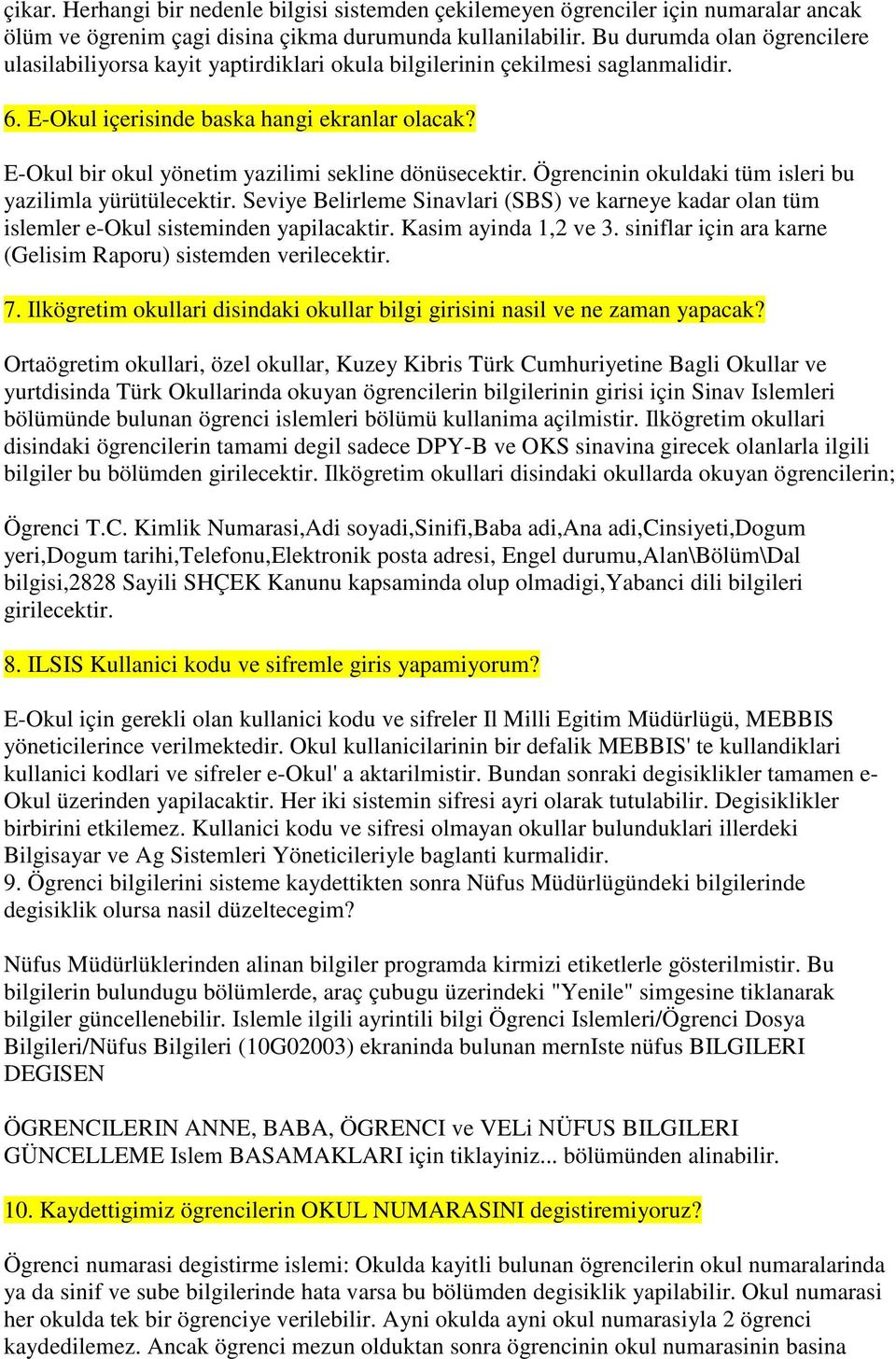 çikar. Herhangi bir nedenle bilgisi sistemden çekilemeyen ögrenciler için numaralar ancak ölüm ve ögrenim çagi disina çikma durumunda kullanilabilir. Bu durumda olan ögrencilere ulasilabiliyorsa kayit yaptirdiklari okula bilgilerinin çekilmesi saglanmalidir.

6. E-Okul içerisinde baska hangi ekranlar olacak?

E-Okul bir okul yönetim yazilimi sekline dönüsecektir. Ögrencinin okuldaki tüm isleri bu yazilimla yürütülecektir. Seviye Belirleme Sinavlari (SBS) ve karneye kadar olan tüm islemler e-Okul sisteminden yapilacaktir. Kasim ayinda 1,2 ve 3. siniflar için ara karne (Gelisim Raporu) sistemden verilecektir.

7. Ilkögretim okullari disindaki okullar bilgi girisini nasil ve ne zaman yapacak?

Ortaögretim okullari, özel okullar, Kuzey Kibris Türk Cumhuriyetine Bagli Okullar ve yurtdisinda Türk Okullarinda okuyan ögrencilerin bilgilerinin girisi için Sinav Islemleri bölümünde bulunan ögrenci islemleri bölümü kullanima açilmistir. Ilkögretim okullari disindaki ögrencilerin tamami degil sadece DPY-B ve OKS sinavina girecek olanlarla ilgili bilgiler bu bölümden girilecektir. Ilkögretim okullari disindaki okullarda okuyan ögrencilerin;

Ögrenci T.C. Kimlik Numarasi,Adi soyadi,Sinifi,Baba adi,Ana adi,Cinsiyeti,Dogum yeri,Dogum tarihi,Telefonu,Elektronik posta adresi, Engel durumu,Alan\Bölüm\Dal bilgisi,2828 Sayili SHÇEK Kanunu kapsaminda olup olmadigi,Yabanci dili bilgileri girilecektir.

8. ILSIS Kullanici kodu ve sifremle giris yapamiyorum?

E-Okul için gerekli olan kullanici kodu ve sifreler Il Milli Egitim Müdürlügü, MEBBIS yöneticilerince verilmektedir. Okul kullanicilarinin bir defalik MEBBIS' te kullandiklari kullanici kodlari ve sifreler e-Okul' a aktarilmistir. Bundan sonraki degisiklikler tamamen e-Okul üzerinden yapilacaktir. Her iki sistemin sifresi ayri olarak tutulabilir. Degisiklikler birbirini etkilemez. Kullanici kodu ve sifresi olmayan okullar bulunduklari illerdeki Bilgisayar ve Ag Sistemleri Yöneticileriyle baglanti kurmalidir.
9. Ögrenci bilgilerini sisteme kaydettikten sonra Nüfus Müdürlügündeki bilgilerinde degisiklik olursa nasil düzeltecegim?

Nüfus Müdürlüklerinden alinan bilgiler programda kirmizi etiketlerle gösterilmistir. Bu bilgilerin bulundugu bölümlerde, araç çubugu üzerindeki "Yenile" simgesine tiklanarak bilgiler güncellenebilir. Islemle ilgili ayrintili bilgi Ögrenci Islemleri/Ögrenci Dosya Bilgileri/Nüfus Bilgileri (10G02003) ekraninda bulunan mernIste nüfus BILGILERI DEGISEN

ÖGRENCILERIN ANNE, BABA, ÖGRENCI ve VELi NÜFUS BILGILERI GÜNCELLEME Islem BASAMAKLARI için tiklayiniz... bölümünden alinabilir.

10. Kaydettigimiz ögrencilerin OKUL NUMARASINI degistiremiyoruz?

Ögrenci numarasi degistirme islemi: Okulda kayitli bulunan ögrencilerin okul numaralarinda ya da sinif ve sube bilgilerinde hata varsa bu bölümden degisiklik yapilabilir. Okul numarasi her okulda tek bir ögrenciye verilebilir. Ayni okulda ayni okul numarasiyla 2 ögrenci kaydedilemez. Ancak ögrenci mezun olduktan sonra ögrencinin okul numarasinin basina